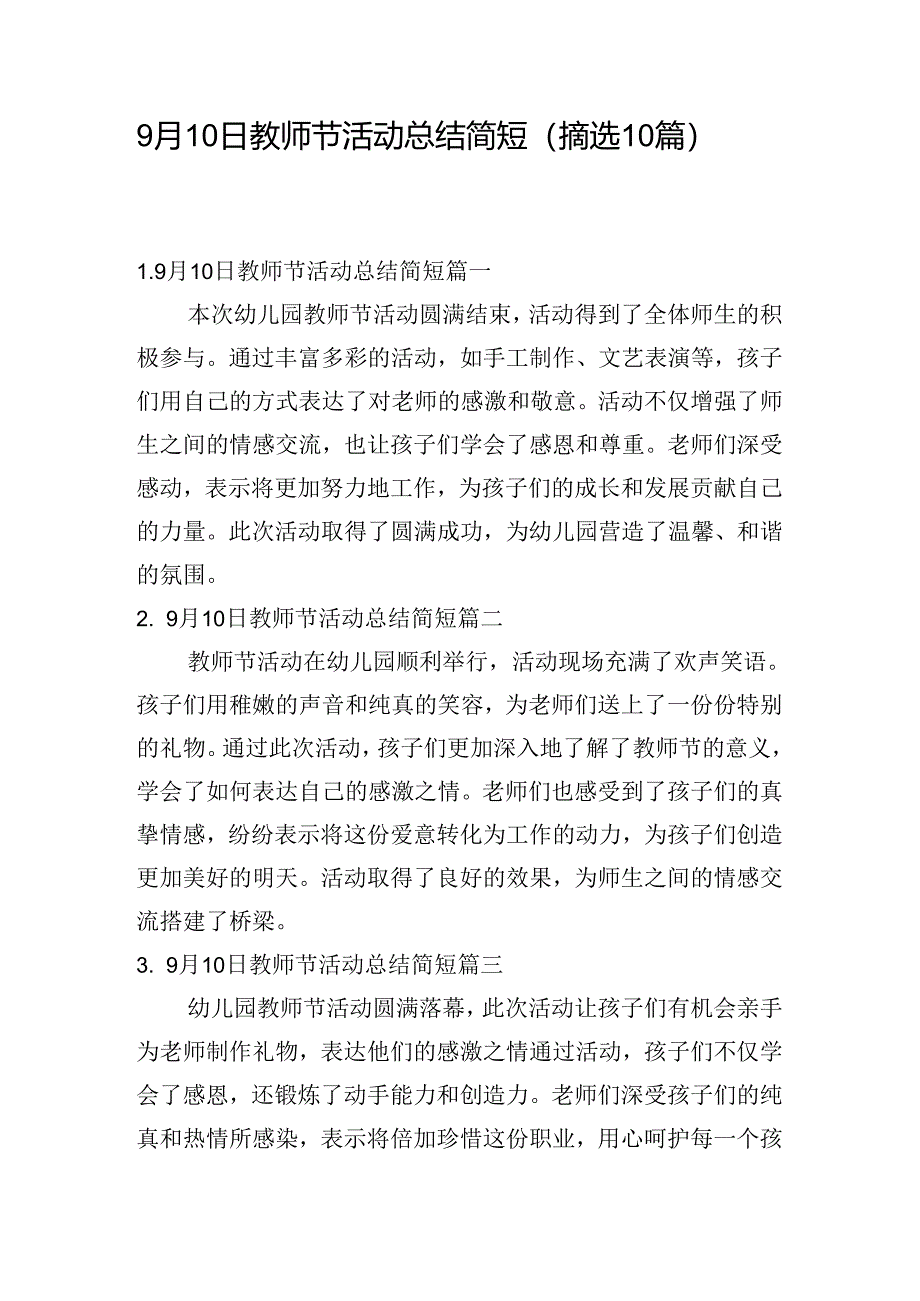 9月10日教师节活动总结简短（摘选10篇）

1.9月10日教师节活动总结简短篇一

本次幼儿园教师节活动圆满结束，活动得到了全体师生的积极参与。通过丰富多彩的活动，如手工制作、文艺表演等，孩子们用自己的方式表达了对老师的感激和敬意。活动不仅增强了师生之间的情感交流，也让孩子们学会了感恩和尊重。老师们深受感动，表示将更加努力地工作，为孩子们的成长和发展贡献自己的力量。此次活动取得了圆满成功，为幼儿园营造了温馨、和谐的氛围。

2. 9月10日教师节活动总结简短篇二

教师节活动在幼儿园顺利举行，活动现场充满了欢声笑语。孩子们用稚嫩的声音和纯真的笑容，为老师们送上了一份份特别的礼物。通过此次活动，孩子们更加深入地了解了教师节的意义，学会了如何表达自己的感激之情。老师们也感受到了孩子们的真挚情感，纷纷表示将这份爱意转化为工作的动力，为孩子们创造更加美好的明天。活动取得了良好的效果，为师生之间的情感交流搭建了桥梁。

3. 9月10日教师节活动总结简短篇三

幼儿园教师节活动圆满落幕，此次活动让孩子们有机会亲手为老师制作礼物，表达他们的感激之情通过活动，孩子们不仅学会了感恩，还锻炼了动手能力和创造力。老师们深受孩子们的纯真和热情所感染，表示将倍加珍惜这份职业，用心呵护每一个孩